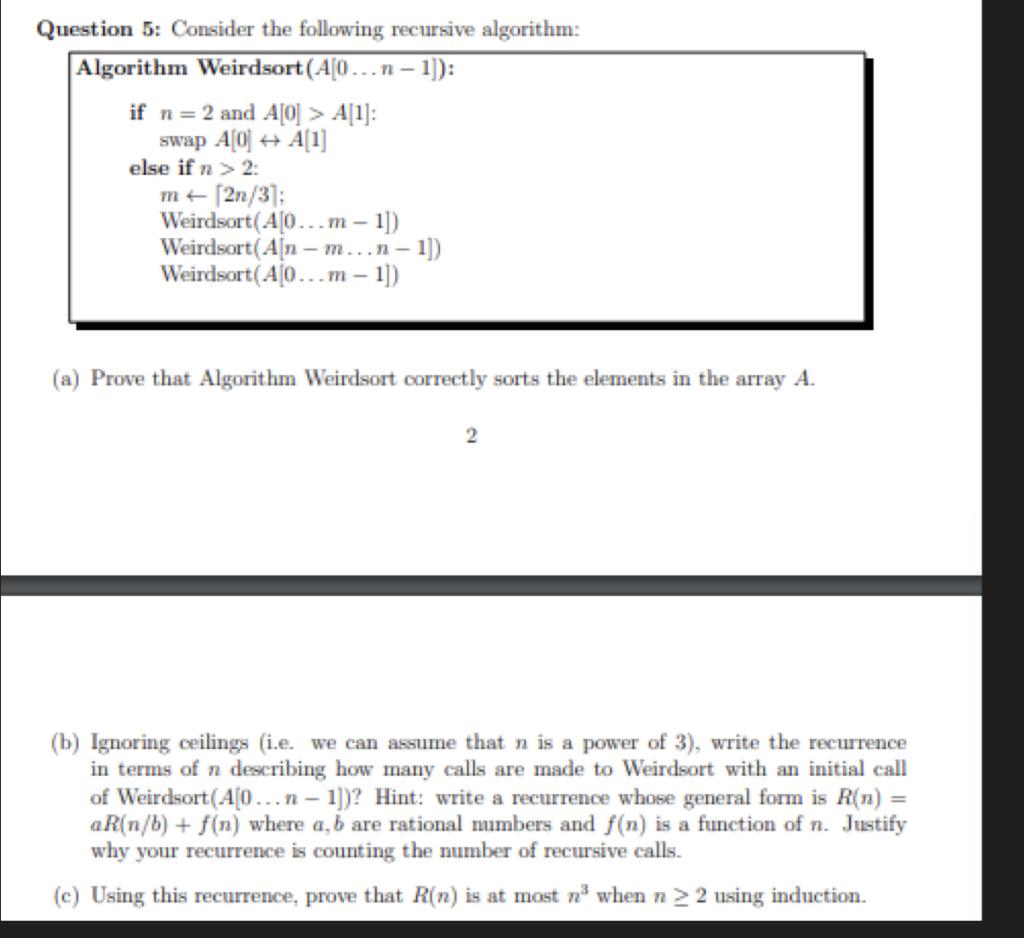 **Question 5:** Consider the following recursive algorithm:

**Algorithm Weirdsort**($A[0 \ldots n-1]$):

**if** $n = 2$ and $A[0] > A[1]$:
swap $A[0] \leftrightarrow A[1]$
**else if** $n > 2$:
$m \leftarrow \lceil 2n/3 \rceil$;
Weirdsort($A[0 \ldots m-1]$)
Weirdsort($A[n-m \ldots n-1]$)
Weirdsort($A[0 \ldots m-1]$)

(a) Prove that Algorithm Weirdsort correctly sorts the elements in the array $A$.

2

(b) Ignoring ceilings (i.e. we can assume that $n$ is a power of 3), write the recurrence in terms of $n$ describing how many calls are made to Weirdsort with an initial call of Weirdsort($A[0 \ldots n-1]$)? Hint: write a recurrence whose general form is $R(n) = aR(n/b) + f(n)$ where $a, b$ are rational numbers and $f(n)$ is a function of $n$. Justify why your recurrence is counting the number of recursive calls.

(c) Using this recurrence, prove that $R(n)$ is at most $n^3$ when $n \geq 2$ using induction.